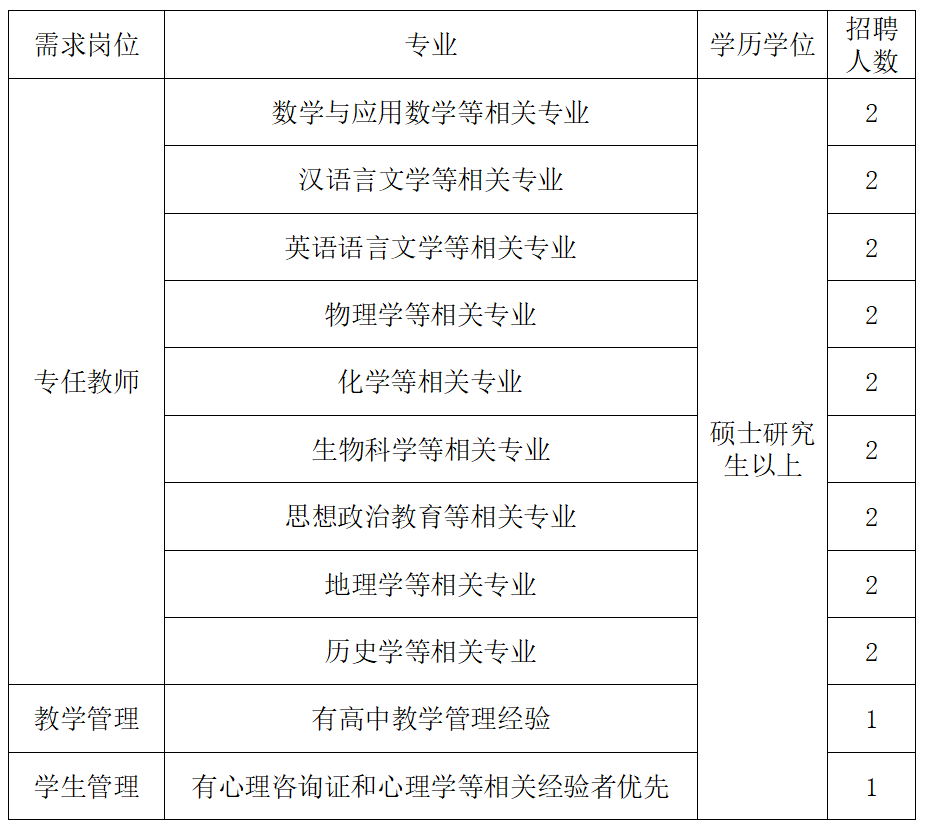 | 需求岗位 | 专业 | 学历学位 | 招聘人数 |
|---|---|---|---|
| 专任教师 | 数学与应用数学等相关专业 | 硕士研究生以上 | 2 |
|  | 汉语言文学等相关专业 |  | 2 |
|  | 英语语言文学等相关专业 |  | 2 |
|  | 物理学等相关专业 |  | 2 |
|  | 化学等相关专业 |  | 2 |
|  | 生物科学等相关专业 |  | 2 |
|  | 思想政治教育等相关专业 |  | 2 |
|  | 地理学等相关专业 |  | 2 |
|  | 历史学等相关专业 |  | 2 |
| 教学管理 | 有高中教学管理经验 |  | 1 |
| 学生管理 | 有心理咨询证和心理学等相关经验者优先 |  | 1 |